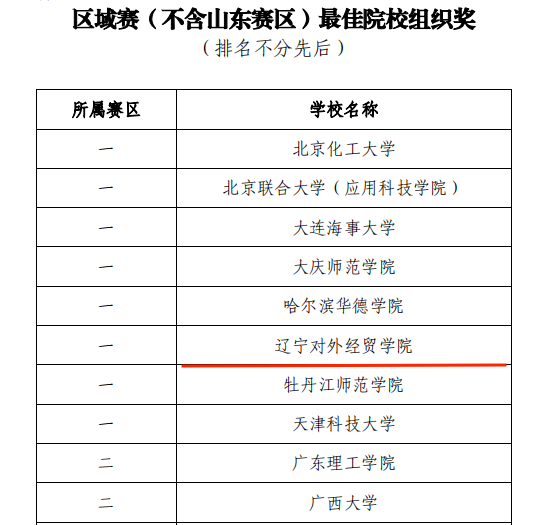 区域赛（不含山东赛区）最佳院校组织奖

（排名不分先后）

| 所属赛区 | 学校名称 |
|---|---|
| 一 | 北京化工大学 |
| 一 | 北京联合大学（应用科技学院） |
| 一 | 大连海事大学 |
| 一 | 大庆师范学院 |
| 一 | 哈尔滨华德学院 |
| 一 | 辽宁对外经贸学院 |
| 一 | 牡丹江师范学院 |
| 一 | 天津科技大学 |
| 二 | 广东理工学院 |
| 二 | 广西大学 |